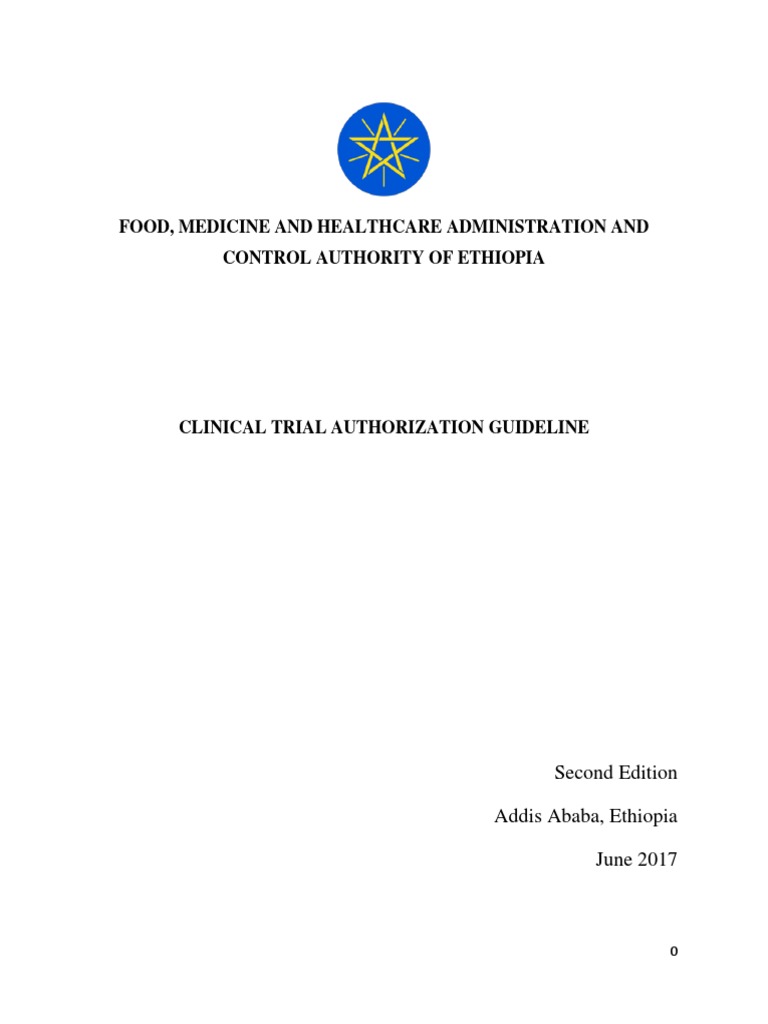 FOOD, MEDICINE AND HEALTHCARE ADMINISTRATION AND CONTROL AUTHORITY OF ETHIOPIA

CLINICAL TRIAL AUTHORIZATION GUIDELINE

Second Edition

Addis Ababa, Ethiopia

June 2017

0